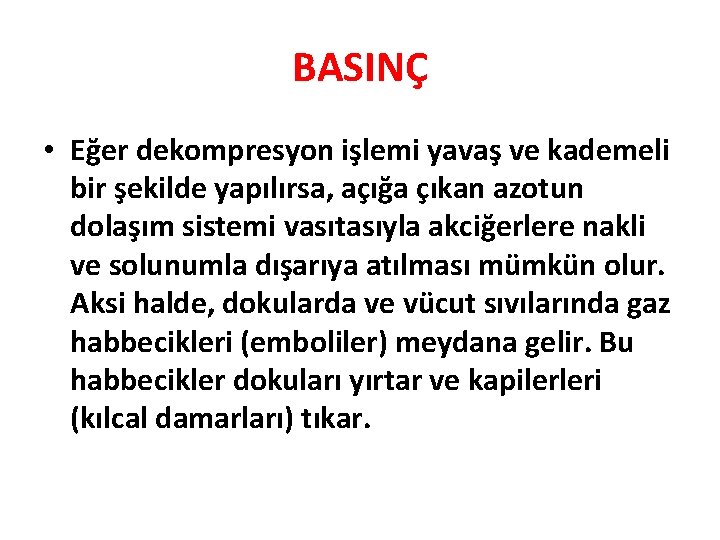 BASINÇ

• Eğer dekompresyon işlemi yavaş ve kademeli bir şekilde yapılırsa, açığa çıkan azotun dolaşım sistemi vasıtasıyla akciğerlere nakli ve solunumla dışarıya atılması mümkün olur. Aksi halde, dokularda ve vücut sıvılarında gaz habbecikleri (emboliler) meydana gelir. Bu habbecikler dokuları yırtar ve kapilerleri (kılcal damarları) tıkar.